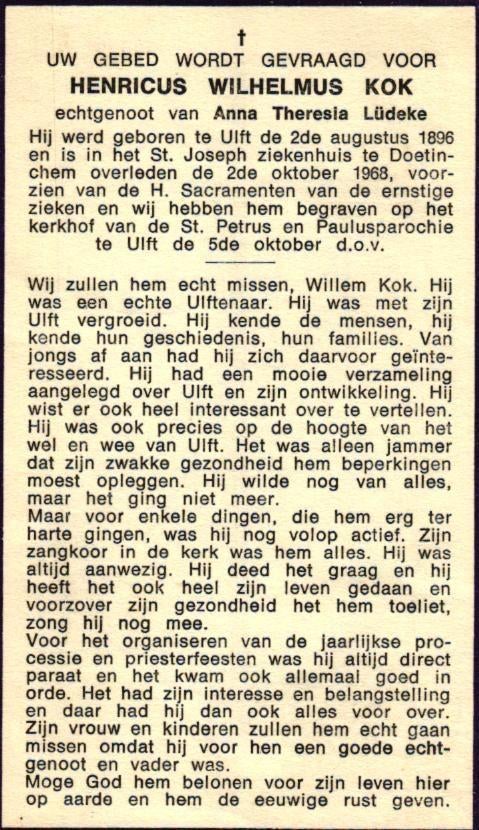 †

UW GEBED WORDT GEVRAAGD VOOR

HENRICUS WILHELMUS KOK

echtgenoot van Anna Theresia Lüdeke

Hij werd geboren te Ulft de 2de augustus 1896 en is in het St. Joseph ziekenhuis te Doetinchem overleden de 2de oktober 1968, voorzien van de H. Sacramenten van de ernstige zieken en wij hebben hem begraven op het kerkhof van de St. Petrus en Paulusparochie te Ulft de 5de oktober d.o.v.

Wij zullen hem echt missen, Willem Kok. Hij was een echte Ulftenaar. Hij was met zijn Ulft vergroeid. Hij kende de mensen, hij kende hun geschiedenis, hun families. Van jongs af aan had hij zich daarvoor geïnteresseerd. Hij had een mooie verzameling aangelegd over Ulft en zijn ontwikkeling. Hij wist er ook heel interessant over te vertellen. Hij was ook precies op de hoogte van het wel en wee van Ulft. Het was alleen jammer dat zijn zwakke gezondheid hem beperkingen moest opleggen. Hij wilde nog van alles, maar het ging niet meer.
Maar voor enkele dingen, die hem erg ter harte gingen, was hij nog volop actief. Zijn zangkoor in de kerk was hem alles. Hij was altijd aanwezig. Hij deed het graag en hij heeft het ook heel zijn leven gedaan en voorzover zijn gezondheid het hem toeliet, zong hij nog mee.
Voor het organiseren van de jaarlijkse processie en priesterfeesten was hij altijd direct paraat en het kwam ook allemaal goed in orde. Het had zijn interesse en belangstelling en daar had hij dan ook alles voor over.
Zijn vrouw en kinderen zullen hem echt gaan missen omdat hij voor hen een goede echtgenoot en vader was.
Moge God hem belonen voor zijn leven hier op aarde en hem de eeuwige rust geven.